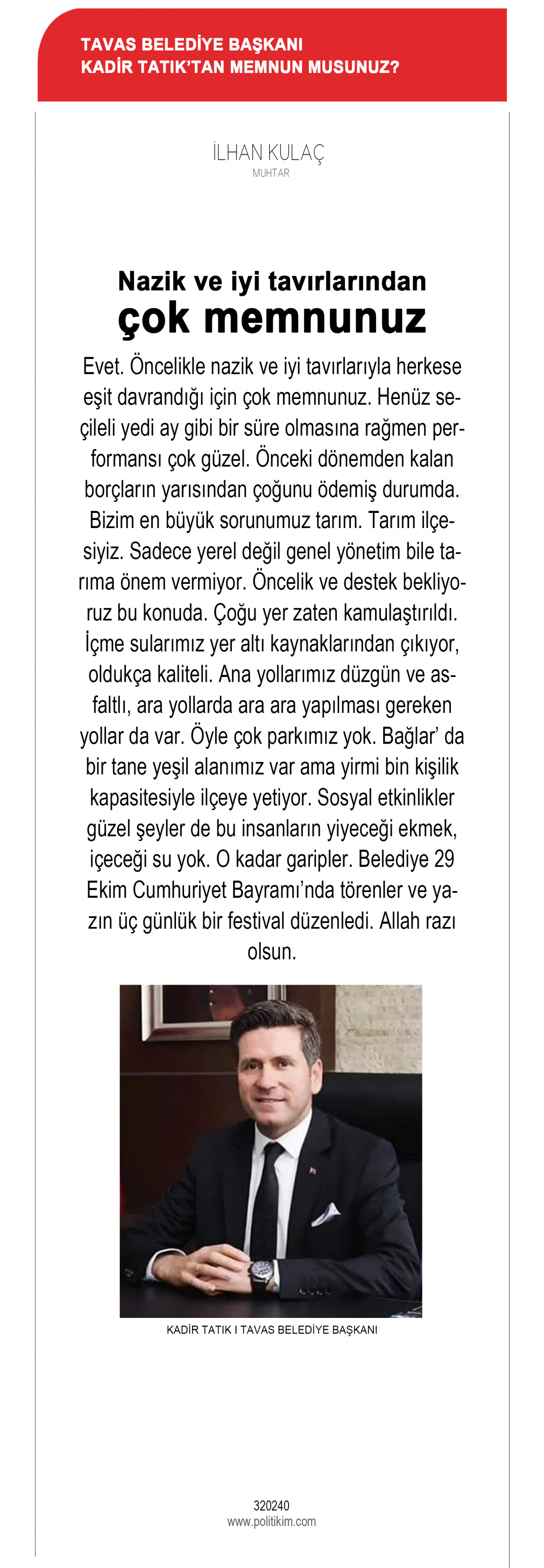 TAVAS BELEDİYE BAŞKANI
KADİR TATIK'TAN MEMNUN MUSUNUZ?

İLHAN KULAÇ
MUHTAR

Nazik ve iyi tavırlarından
çok memnunuz

Evet. Öncelikle nazik ve iyi tavırlarıyla herkese eşit davrandığı için çok memnunuz. Henüz seçileli yedi ay gibi bir süre olmasına rağmen performansı çok güzel. Önceki dönemden kalan borçların yarısından çoğunu ödemiş durumda. Bizim en büyük sorunumuz tarım. Tarım ilçesiyiz. Sadece yerel değil genel yönetim bile tarıma önem vermiyor. Öncelik ve destek bekliyoruz bu konuda. Çoğu yer zaten kamulaştırıldı. İçme sularımız yer altı kaynaklarından çıkıyor, oldukça kaliteli. Ana yollarımız düzgün ve asfaltlı, ara yollarda ara ara yapılması gereken yollar da var. Öyle çok parkımız yok. Bağlar' da bir tane yeşil alanımız var ama yirmi bin kişilik kapasitesiyle ilçeye yetiyor. Sosyal etkinlikler güzel şeyler de bu insanların yiyeceği ekmek, içeceği su yok. O kadar garipler. Belediye 29 Ekim Cumhuriyet Bayramı'nda törenler ve yazın üç günlük bir festival düzenledi. Allah razı olsun.

KADİR TATIK I TAVAS BELEDİYE BAŞKANI

320240
www.politikim.com